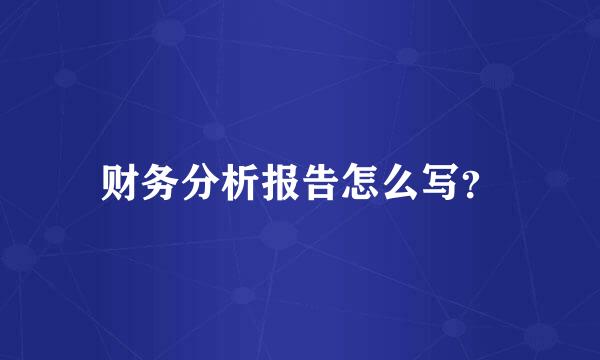 财务分析报告怎么写?